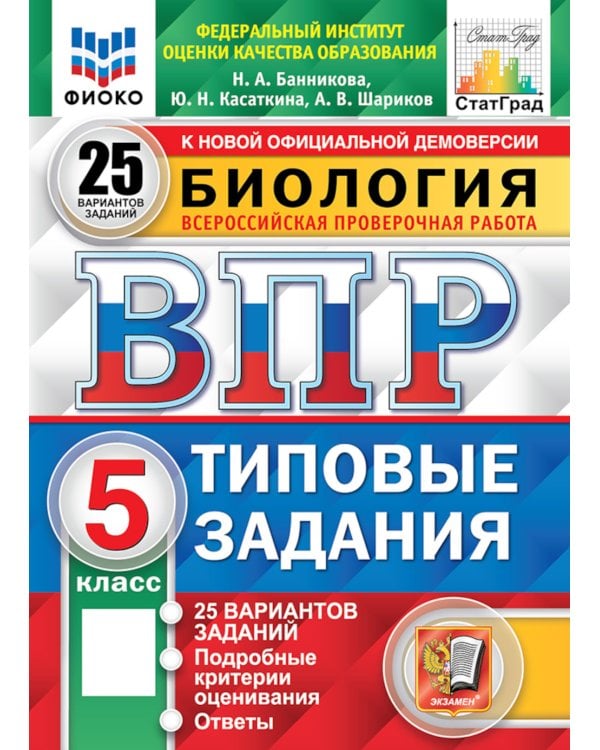 ФИОКО

ФЕДЕРАЛЬНЫЙ ИНСТИТУТ ОЦЕНКИ КАЧЕСТВА ОБРАЗОВАНИЯ

Н. А. Банникова, Ю. Н. Касаткина, А. В. Шариков

СтатГрад

СтатГрад

К НОВОЙ ОФИЦИАЛЬНОЙ ДЕМОВЕРСИИ

25 ВАРИАНТОВ ЗАДАНИЙ

БИОЛОГИЯ

ВСЕРОССИЙСКАЯ ПРОВЕРОЧНАЯ РАБОТА

ВПР

5 класс

ТИПОВЫЕ ЗАДАНИЯ

25 ВАРИАНТОВ ЗАДАНИЙ

Подробные критерии оценивания

Ответы

ЭКЗАМЕН